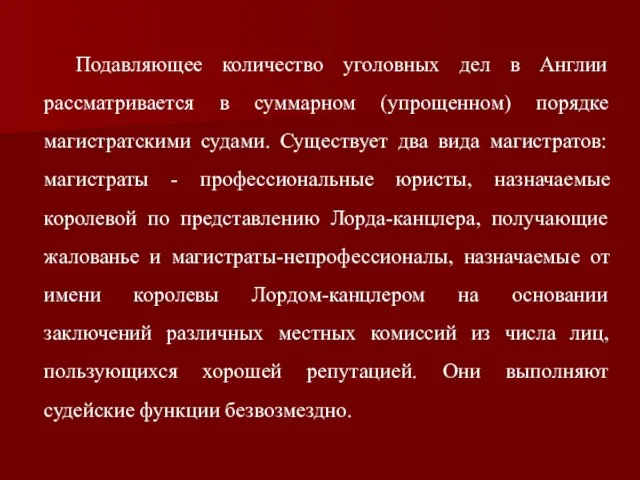 Подавляющее количество уголовных дел в Англии рассматривается в суммарном (упрощенном) порядке магистратскими судами. Существует два вида магистратов: магистраты - профессиональные юристы, назначаемые королевой по представлению Лорда-канцлера, получающие жалованье и магистраты-непрофессионалы, назначаемые от имени королевы Лордом-канцлером на основании заключений различных местных комиссий из числа лиц, пользующихся хорошей репутацией. Они выполняют судейские функции безвозмездно.